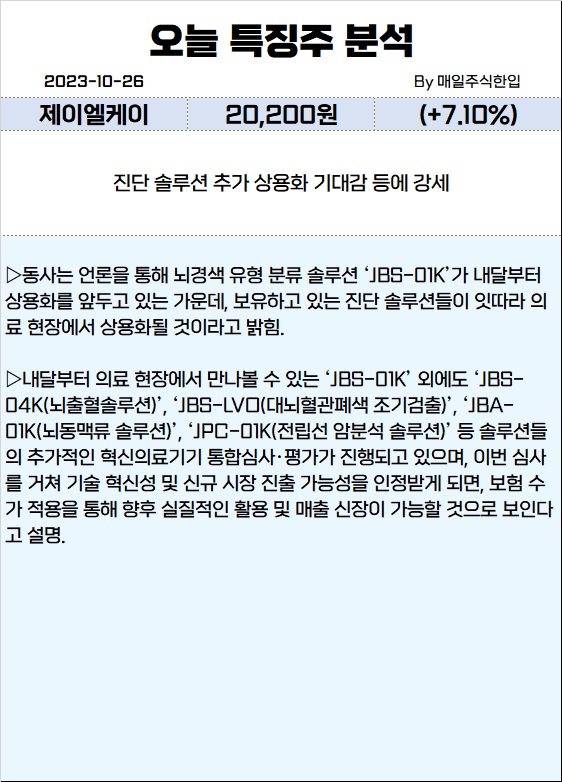 오늘 특징주 분석

2023-10-26

By 매일주식한입

제이엘케이

20,200원

(+7.10%)

진단 솔루션 추가 상용화 기대감 등에 강세

▷동사는 언론을 통해 뇌경색 유형 분류 솔루션 'JBS-01K'가 내달부터 상용화를 앞두고 있는 가운데, 보유하고 있는 진단 솔루션들이 잇따라 의료 현장에서 상용화될 것이라고 밝힘.

▷내달부터 의료 현장에서 만나볼 수 있는 'JBS-01K' 외에도 'JBS-04K(뇌출혈솔루션)', 'JBS-LVO(대뇌혈관폐색 조기검출)', 'JBA-01K(뇌동맥류 솔루션)', 'JPC-01K(전립선 암분석 솔루션)' 등 솔루션들의 추가적인 혁신의료기기 통합심사·평가가 진행되고 있으며, 이번 심사를 거쳐 기술 혁신성 및 신규 시장 진출 가능성을 인정받게 되면, 보험 수가 적용을 통해 향후 실질적인 활용 및 매출 신장이 가능할 것으로 보인다고 설명.